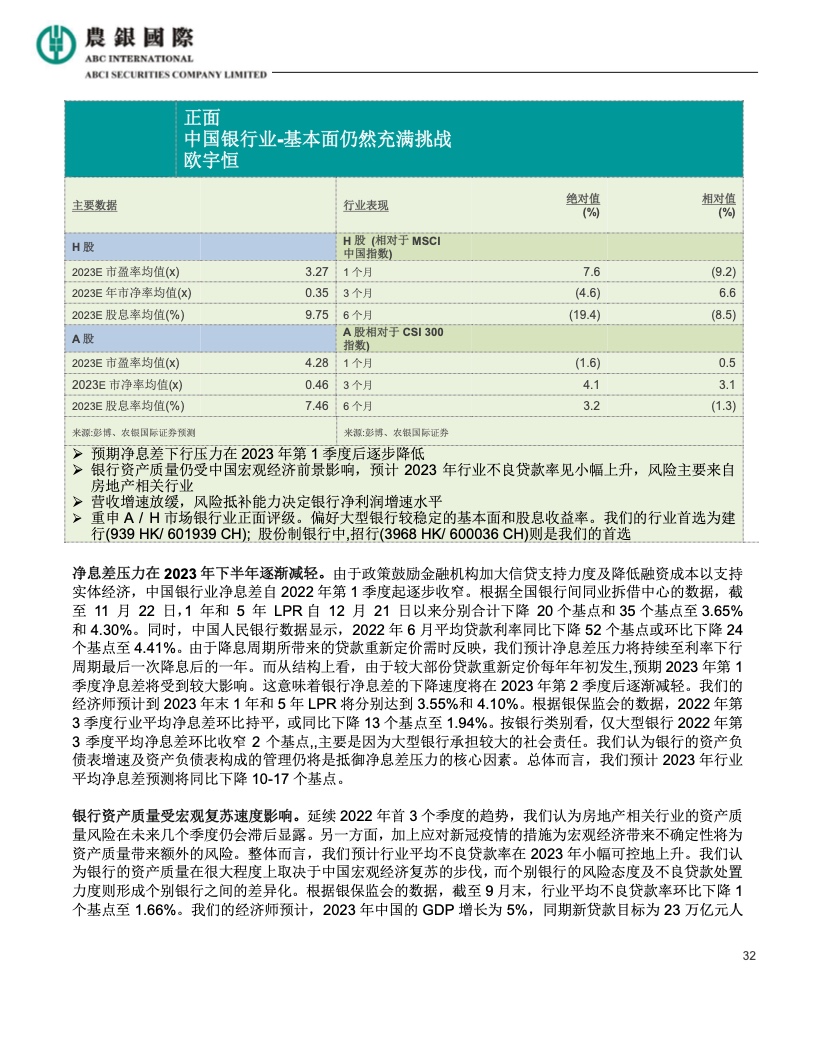 農銀國際
ABC INTERNATIONAL
ABCI SECURITIES COMPANY LIMITED

正面
中国银行业-基本面仍然充满挑战
欧宇恒

| 主要数据 | | 行业表现 | 绝对值 (%) | 相对值 (%) |
|---|---|---|---|---|
| H 股 | | H 股 (相对于 MSCI 中国指数) | | |
| 2023E 市盈率均值(x) | 3.27 | 1 个月 | 7.6 | (9.2) |
| 2023E 年市净率均值(x) | 0.35 | 3 个月 | (4.6) | 6.6 |
| 2023E 股息率均值(%) | 9.75 | 6 个月 | (19.4) | (8.5) |
| A 股 | | A 股相对于 CSI 300 指数) | | |
| 2023E 市盈率均值(x) | 4.28 | 1 个月 | (1.6) | 0.5 |
| 2023E 市净率均值(x) | 0.46 | 3 个月 | 4.1 | 3.1 |
| 2023E 股息率均值(%) | 7.46 | 6 个月 | 3.2 | (1.3) |
| 来源:彭博、农银国际证券预测 | | 来源:彭博、农银国际证券 | | |

➢ 预期净息差下行压力在 2023 年第 1 季度后逐步降低
➢ 银行资产质量仍受中国宏观经济前景影响，预计 2023 年行业不良贷款率见小幅上升，风险主要来自房地产相关行业
➢ 营收增速放缓，风险抵补能力决定银行净利润增速水平
➢ 重申 A / H 市场银行业正面评级。偏好大型银行较稳定的基本面和股息收益率。我们的行业首选为建行(939 HK/ 601939 CH); 股份制银行中,招行(3968 HK/ 600036 CH)则是我们的首选

净息差压力在 2023 年下半年逐渐减轻。由于政策鼓励金融机构加大信贷支持力度及降低融资成本以支持实体经济，中国银行业净息差自 2022 年第 1 季度起逐步收窄。根据全国银行间同业拆借中心的数据，截至 11 月 22 日,1 年和 5 年 LPR 自 12 月 21 日以来分别合计下降 20 个基点和 35 个基点至 3.65%和 4.30%。同时，中国人民银行数据显示，2022 年 6 月平均贷款利率同比下降 52 个基点或环比下降 24 个基点至 4.41%。由于降息周期所带来的贷款重新定价需时反映，我们预计净息差压力将持续至利率下行周期最后一次降息后的一年。而从结构上看，由于较大部份贷款重新定价每年年初发生,预期 2023 年第 1 季度净息差将受到较大影响。这意味着银行净息差的下降速度将在 2023 年第 2 季度后逐渐减轻。我们的经济师预计到 2023 年末 1 年和 5 年 LPR 将分别达到 3.55%和 4.10%。根据银保监会的数据，2022 年第 3 季度行业平均净息差环比持平，或同比下降 13 个基点至 1.94%。按银行类别看，仅大型银行 2022 年第 3 季度平均净息差环比收窄 2 个基点,,主要是因为大型银行承担较大的社会责任。我们认为银行的资产负债表增速及资产负债表构成的管理仍将是抵御净息差压力的核心因素。总体而言，我们预计 2023 年行业平均净息差预测将同比下降 10-17 个基点。

银行资产质量受宏观复苏速度影响。延续 2022 年首 3 个季度的趋势，我们认为房地产相关行业的资产质量风险在未来几个季度仍会滞后显露。另一方面，加上应对新冠疫情的措施为宏观经济带来不确定性将为资产质量带来额外的风险。整体而言，我们预计行业平均不良贷款率在 2023 年小幅可控地上升。我们认为银行的资产质量在很大程度上取决于中国宏观经济复苏的步伐，而个别银行的风险态度及不良贷款处置力度则形成个别银行之间的差异化。根据银保监会的数据，截至 9 月末，行业平均不良贷款率环比下降 1 个基点至 1.66%。我们的经济师预计，2023 年中国的 GDP 增长为 5%，同期新贷款目标为 23 万亿元人

32